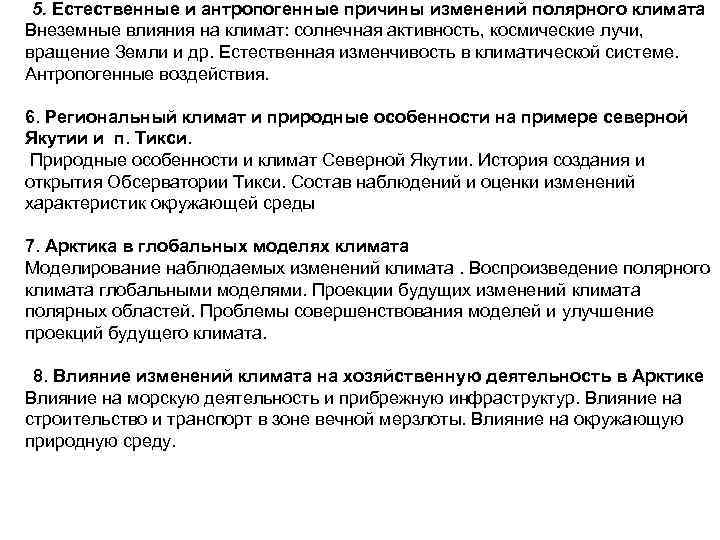 5. Естественные и антропогенные причины изменений полярного климата
Внеземные влияния на климат: солнечная активность, космические лучи, вращение Земли и др. Естественная изменчивость в климатической системе. Антропогенные воздействия.

6. Региональный климат и природные особенности на примере северной Якутии и п. Тикси.
Природные особенности и климат Северной Якутии. История создания и открытия Обсерватории Тикси. Состав наблюдений и оценки изменений характеристик окружающей среды

7. Арктика в глобальных моделях климата
Моделирование наблюдаемых изменений климата . Воспроизведение полярного климата глобальными моделями. Проекции будущих изменений климата полярных областей. Проблемы совершенствования моделей и улучшение проекций будущего климата.

8. Влияние изменений климата на хозяйственную деятельность в Арктике
Влияние на морскую деятельность и прибрежную инфраструктур. Влияние на строительство и транспорт в зоне вечной мерзлоты. Влияние на окружающую природную среду.